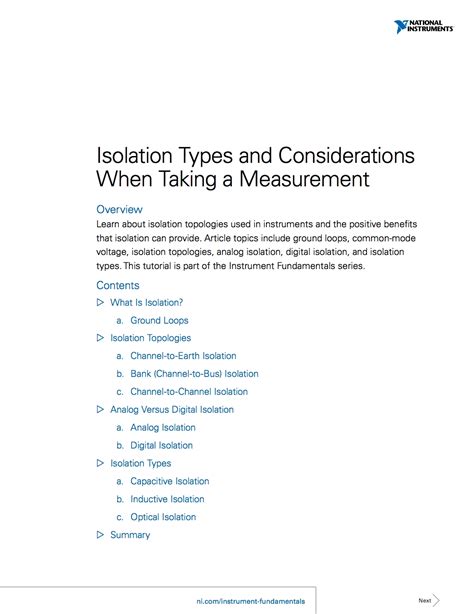 NATIONAL INSTRUMENTS

Isolation Types and Considerations When Taking a Measurement

Overview
Learn about isolation topologies used in instruments and the positive benefits that isolation can provide. Article topics include ground loops, common-mode voltage, isolation topologies, analog isolation, digital isolation, and isolation types. This tutorial is part of the Instrument Fundamentals series.

Contents
▷ What Is Isolation?
a. Ground Loops
▷ Isolation Topologies
a. Channel-to-Earth Isolation
b. Bank (Channel-to-Bus) Isolation
c. Channel-to-Channel Isolation
▷ Analog Versus Digital Isolation
a. Analog Isolation
b. Digital Isolation
▷ Isolation Types
a. Capacitive Isolation
b. Inductive Isolation
c. Optical Isolation
▷ Summary

ni.com/instrument-fundamentals

Next